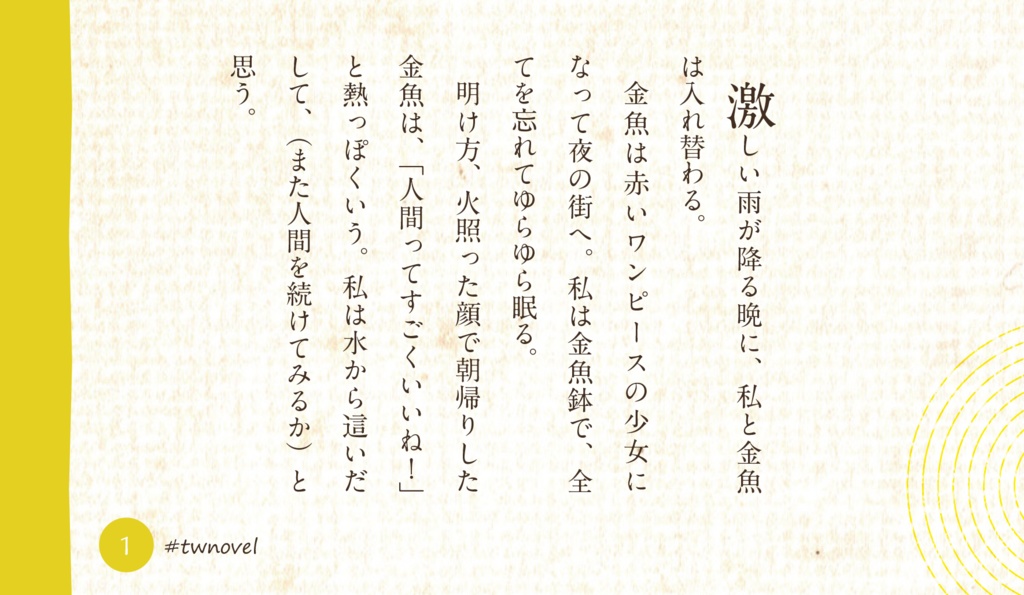 激しい雨が降る晩に、私と金魚は入れ替わる。

金魚は赤いワンピースの少女になって夜の街へ。私は金魚鉢で、全てを忘れてゆらゆら眠る。

明け方、火照った顔で朝帰りした金魚は、「人間ってすごくいいね！」と熱っぽくいう。私は水から這いだして、（また人間を続けてみるか）と思う。

1 #twnovel